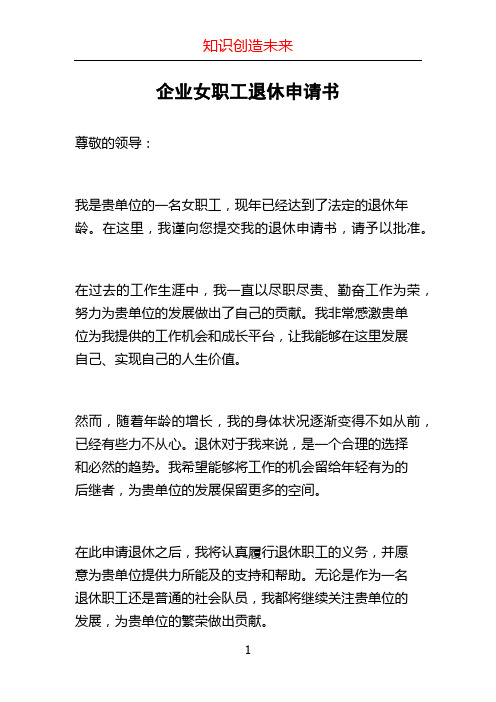 知识创造未来

企业女职工退休申请书

尊敬的领导：

我是贵单位的一名女职工，现年已经达到了法定的退休年龄。在这里，我谨向您提交我的退休申请书，请予以批准。

在过去的工作生涯中，我一直以尽职尽责、勤奋工作为荣，努力为贵单位的发展做出了自己的贡献。我非常感激贵单位为我提供的工作机会和成长平台，让我能够在这里发展自己、实现自己的人生价值。

然而，随着年龄的增长，我的身体状况逐渐变得不如从前，已经有些力不从心。退休对于我来说，是一个合理的选择和必然的趋势。我希望能够将工作的机会留给年轻有为的后继者，为贵单位的发展保留更多的空间。

在此申请退休之后，我将认真履行退休职工的义务，并愿意为贵单位提供力所能及的支持和帮助。无论是作为一名退休职工还是普通的社会队员，我都将继续关注贵单位的发展，为贵单位的繁荣做出贡献。

1